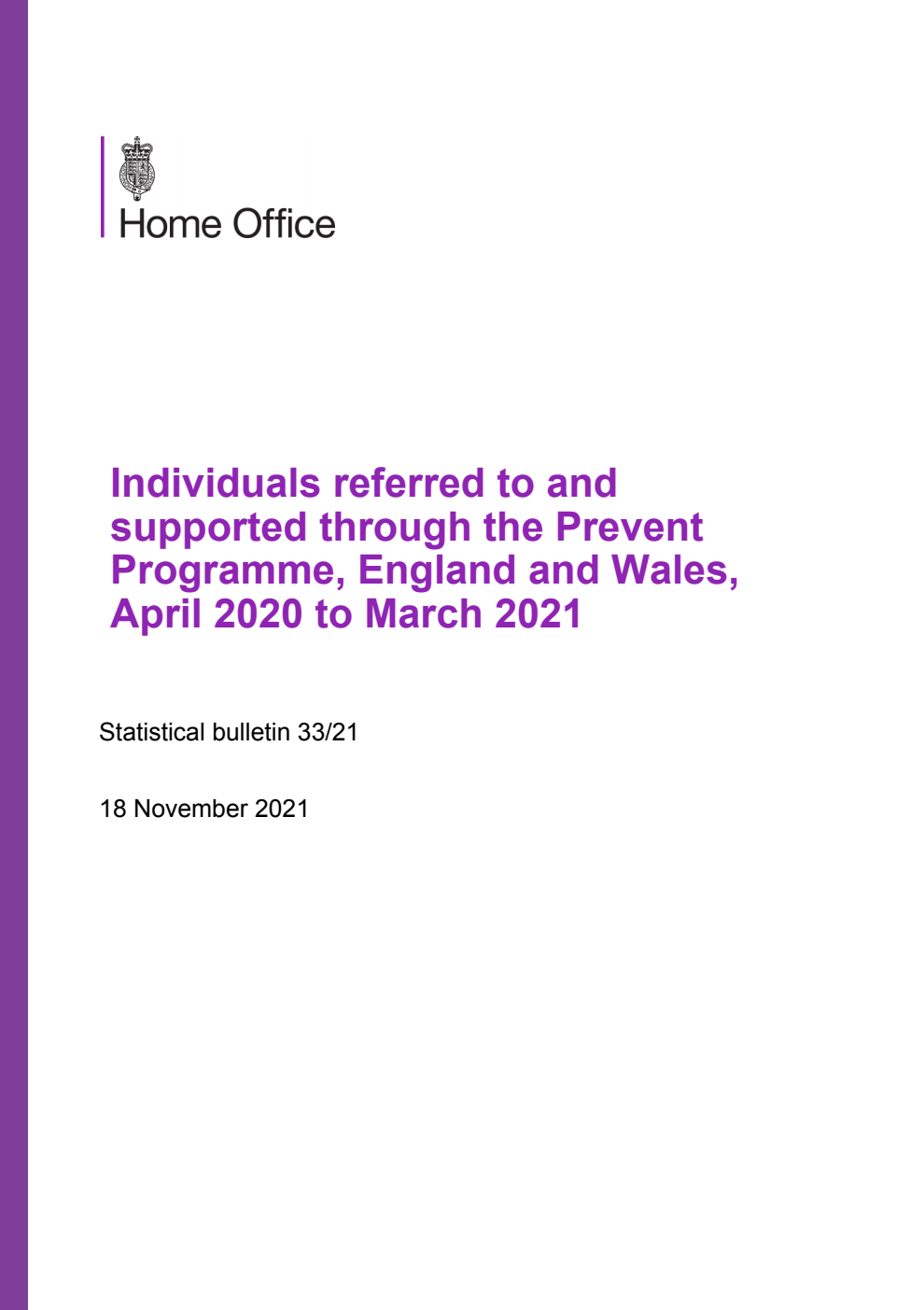 Home Office

Individuals referred to and supported through the Prevent Programme, England and Wales, April 2020 to March 2021

Statistical bulletin 33/21

18 November 2021